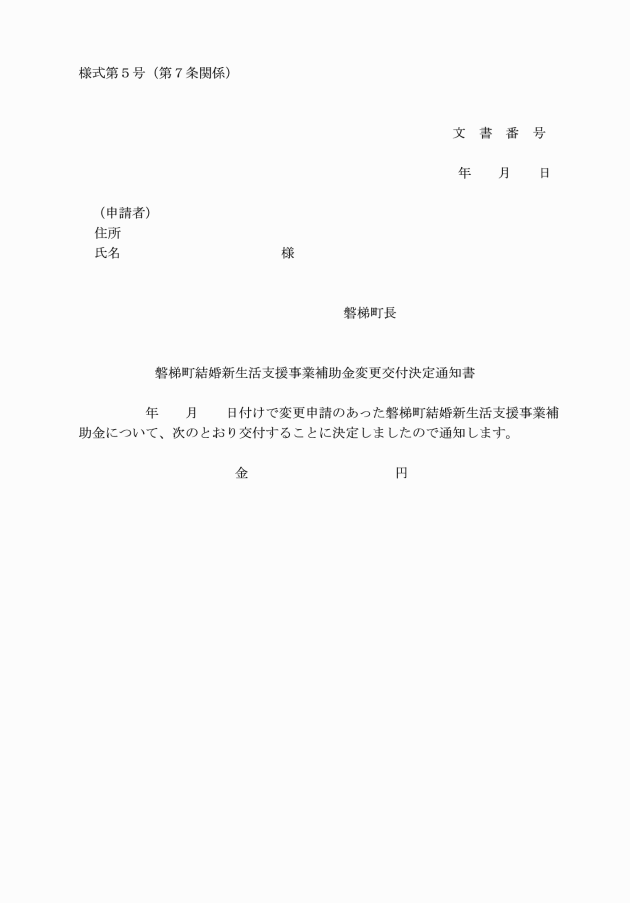 様式第５号（第７条関係）

文　書　番　号

年　　月　　日

（申請者）
住所
氏名　　　　　　　　　　様

磐梯町長

磐梯町結婚新生活支援事業補助金変更交付決定通知書

年　　月　　日付けで変更申請のあった磐梯町結婚新生活支援事業補助金について、次のとおり交付することに決定しましたので通知します。

金　　　　　　　　円